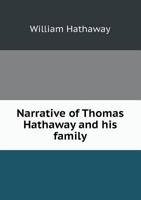 William Hathaway

Narrative of Thomas Hathaway and his family